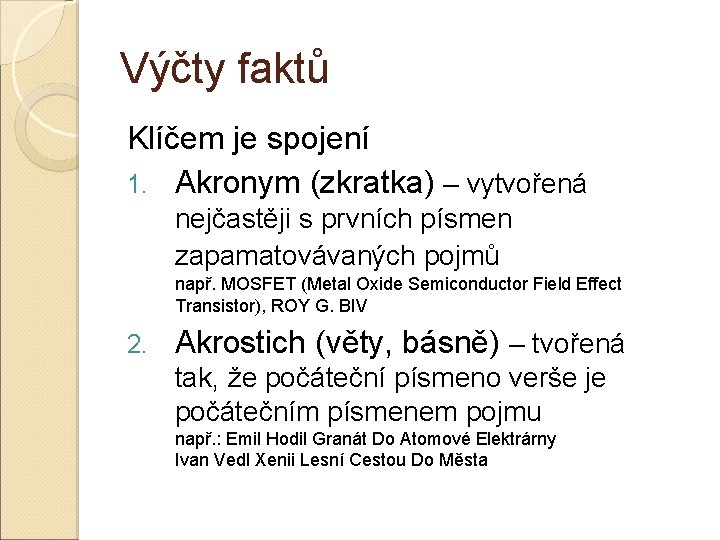 Výčty faktů

Klíčem je spojení

1. Akronym (zkratka) – vytvořená nejčastěji s prvních písmen zapamatovávaných pojmů
např. MOSFET (Metal Oxide Semiconductor Field Effect Transistor), ROY G. BIV

2. Akrostich (věty, básně) – tvořená tak, že počáteční písmeno verše je počátečním písmenem pojmu
např.: Emil Hodil Granát Do Atomové Elektrárny
Ivan Vedl Xenii Lesní Cestou Do Města